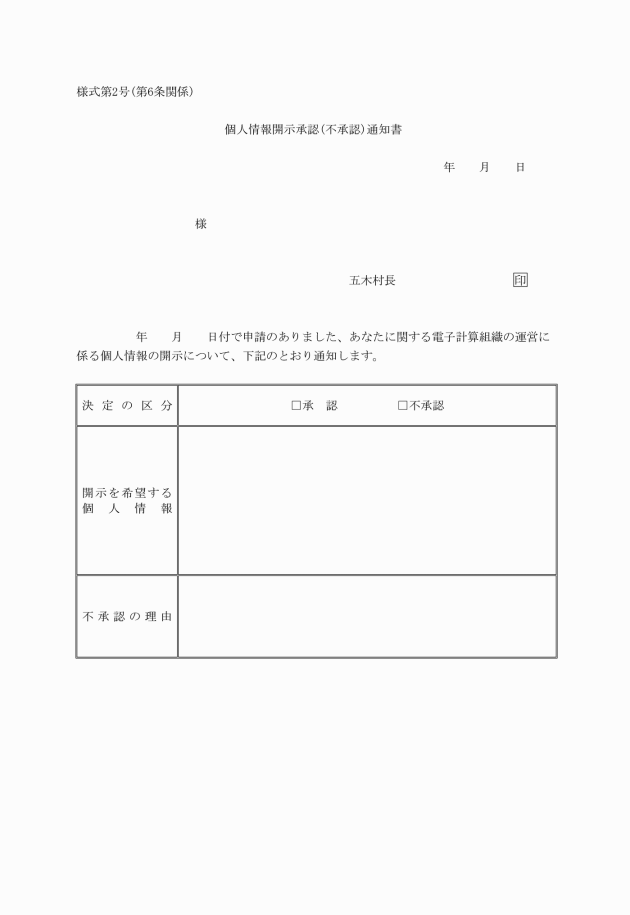 様式第2号(第6条関係)

個人情報開示承認(不承認)通知書

年　月　日

様

五木村長　印

年　月　日付で申請のありました、あなたに関する電子計算組織の運営に係る個人情報の開示について、下記のとおり通知します。

| 決定の区分 | □承　認　　□不承認 |
|---|---|
| 開示を希望する個人情報 | |
| 不承認の理由 | |